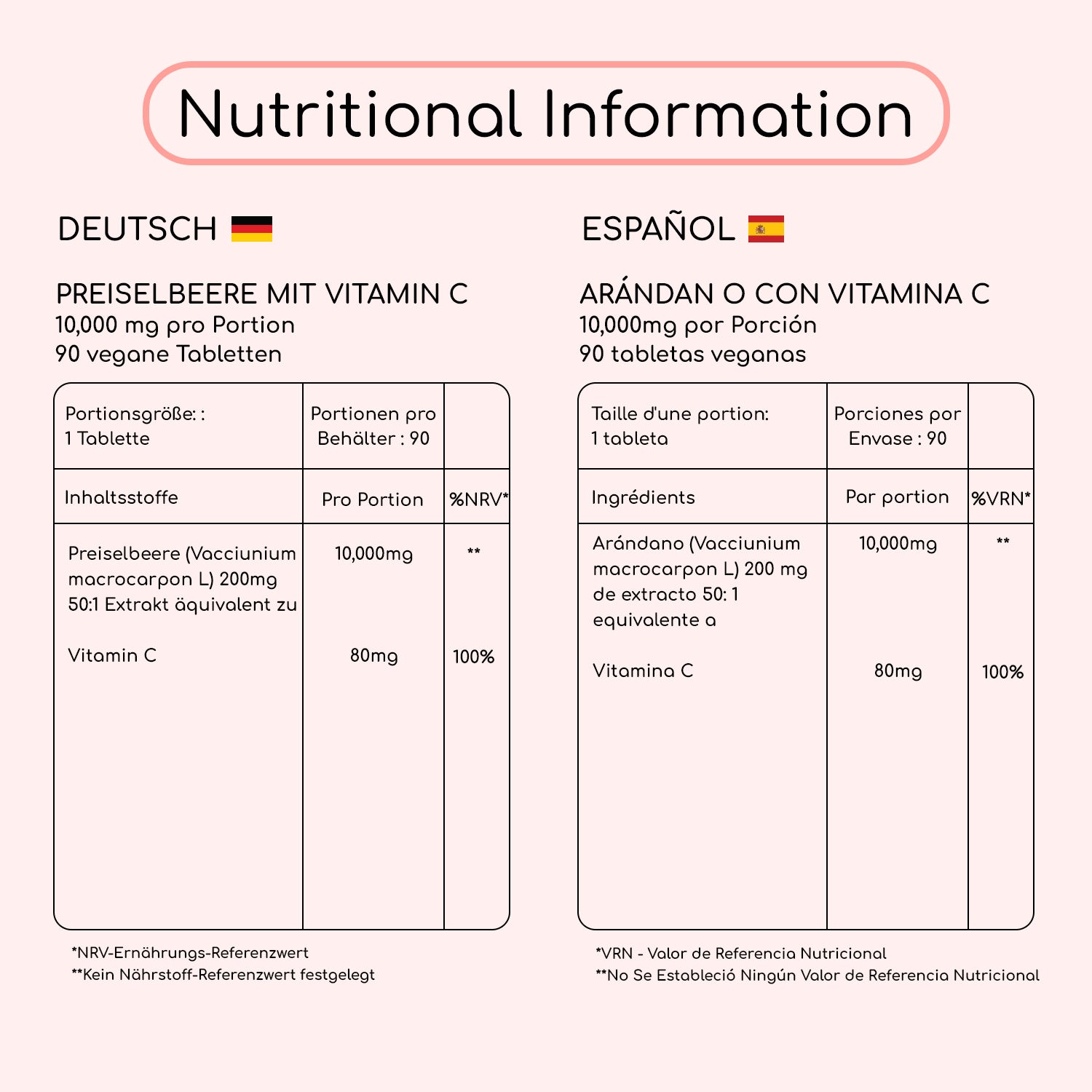 Nutritional Information

DEUTSCH

PREISELBEERE MIT VITAMIN C
10,000 mg pro Portion
90 vegane Tabletten

| Portionsgröße: : 1 Tablette | Portionen pro Behälter : 90 | |
|---|---|---|
| Inhaltsstoffe | Pro Portion | %NRV* |
| Preiselbeere (Vacciunium macrocarpon L) 200mg 50:1 Extrakt äquivalent zu | 10,000mg | ** |
| Vitamin C | 80mg | 100% |

*NRV-Ernährungs-Referenzwert
**Kein Nährstoff-Referenzwert festgelegt

ESPAÑOL

ARÁNDAN O CON VITAMINA C
10,000mg por Porción
90 tabletas veganas

| Taille d'une portion: 1 tableta | Porciones por Envase : 90 | |
|---|---|---|
| Ingrédients | Par portion | %VRN* |
| Arándano (Vacciunium macrocarpon L) 200 mg de extracto 50: 1 equivalente a | 10,000mg | ** |
| Vitamina C | 80mg | 100% |

*VRN - Valor de Referencia Nutricional
**No Se Estableció Ningún Valor de Referencia Nutricional